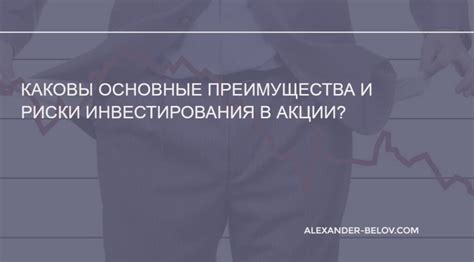 КАКОВЫ ОСНОВНЫЕ ПРЕИМУЩЕСТВА И РИСКИ ИНВЕСТИРОВАНИЯ В АКЦИИ?

ALEXANDER-BELOV.COM